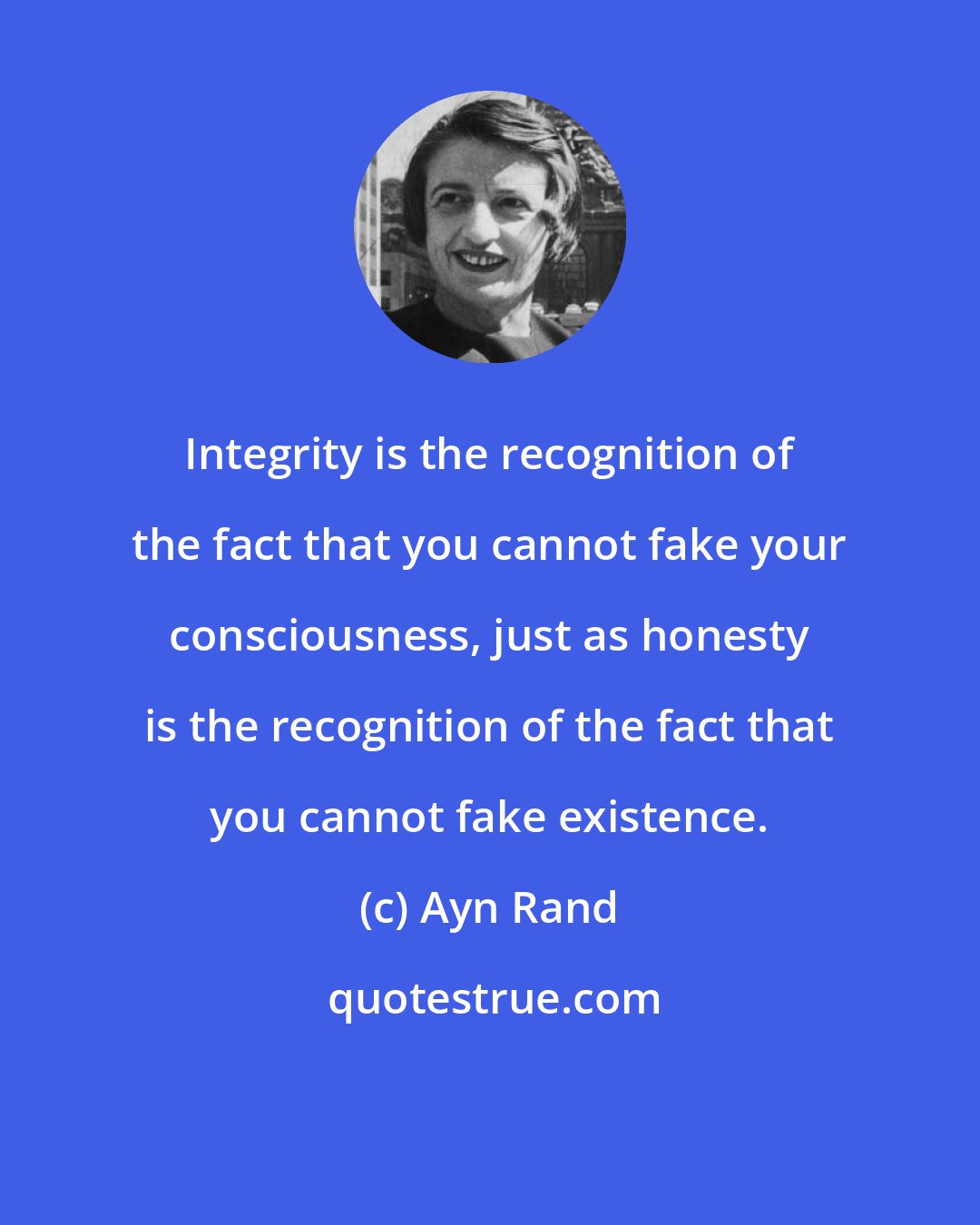 Integrity is the recognition of the fact that you cannot fake your consciousness, just as honesty is the recognition of the fact that you cannot fake existence.

(c) Ayn Rand

quotestrue.com